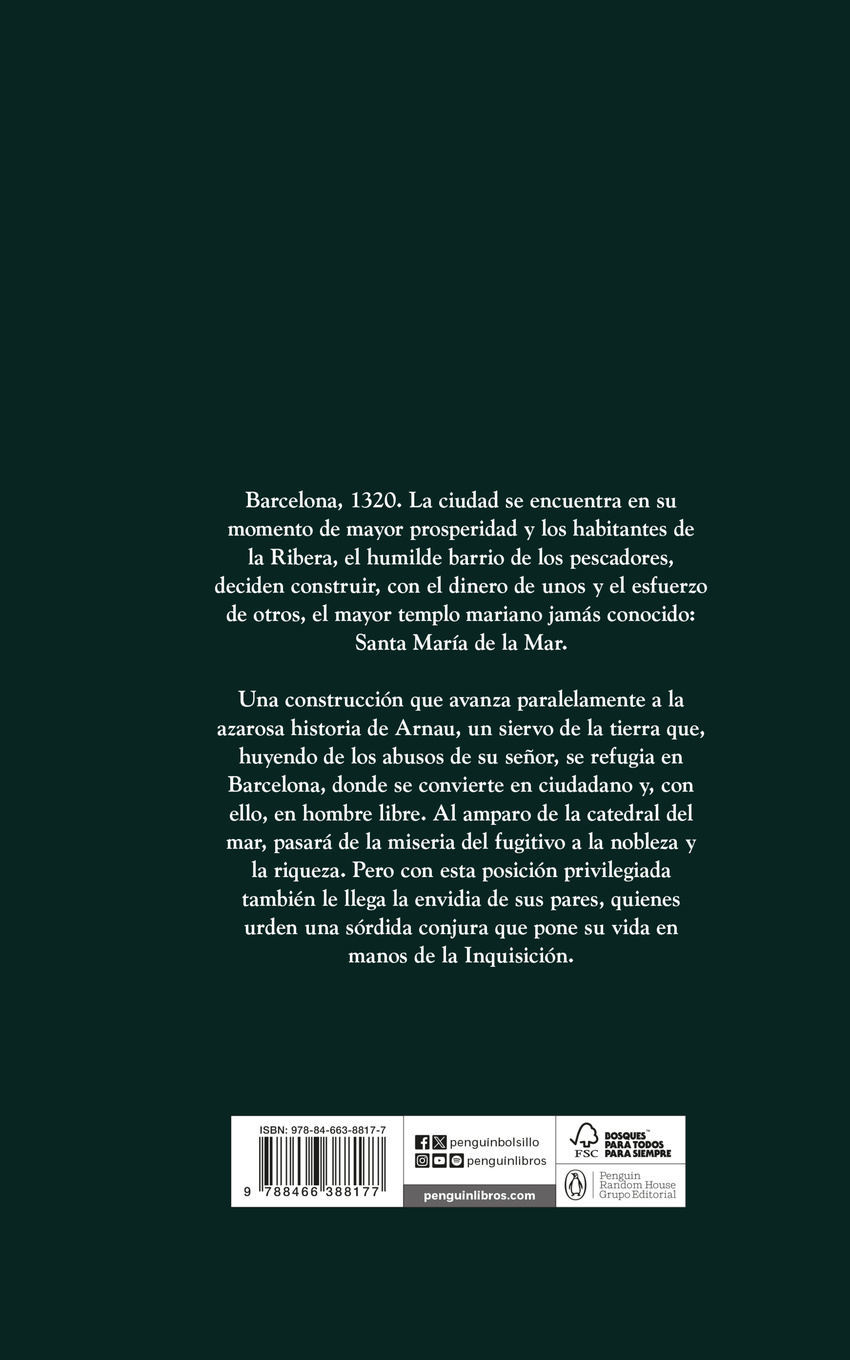 Barcelona, 1320. La ciudad se encuentra en su momento de mayor prosperidad y los habitantes de la Ribera, el humilde barrio de los pescadores, deciden construir, con el dinero de unos y el esfuerzo de otros, el mayor templo mariano jamás conocido: Santa María de la Mar.

Una construcción que avanza paralelamente a la azarosa historia de Arnau, un siervo de la tierra que, huyendo de los abusos de su señor, se refugia en Barcelona, donde se convierte en ciudadano y, con ello, en hombre libre. Al amparo de la catedral del mar, pasará de la miseria del fugitivo a la nobleza y la riqueza. Pero con esta posición privilegiada también le llega la envidia de sus pares, quienes urden una sórdida conjura que pone su vida en manos de la Inquisición.

ISBN: 978-84-663-8817-7

9 788466 388177

penguinbolsillo
penguinlibros
penguinlibros.com

FSC
BOSQUES PARA TODOS PARA SIEMPRE

Penguin
Random House
Grupo Editorial